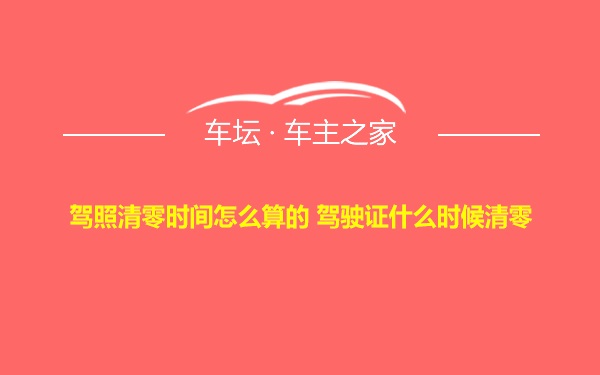 车坛 · 车主之家

驾照清零时间怎么算的 驾驶证什么时候清零